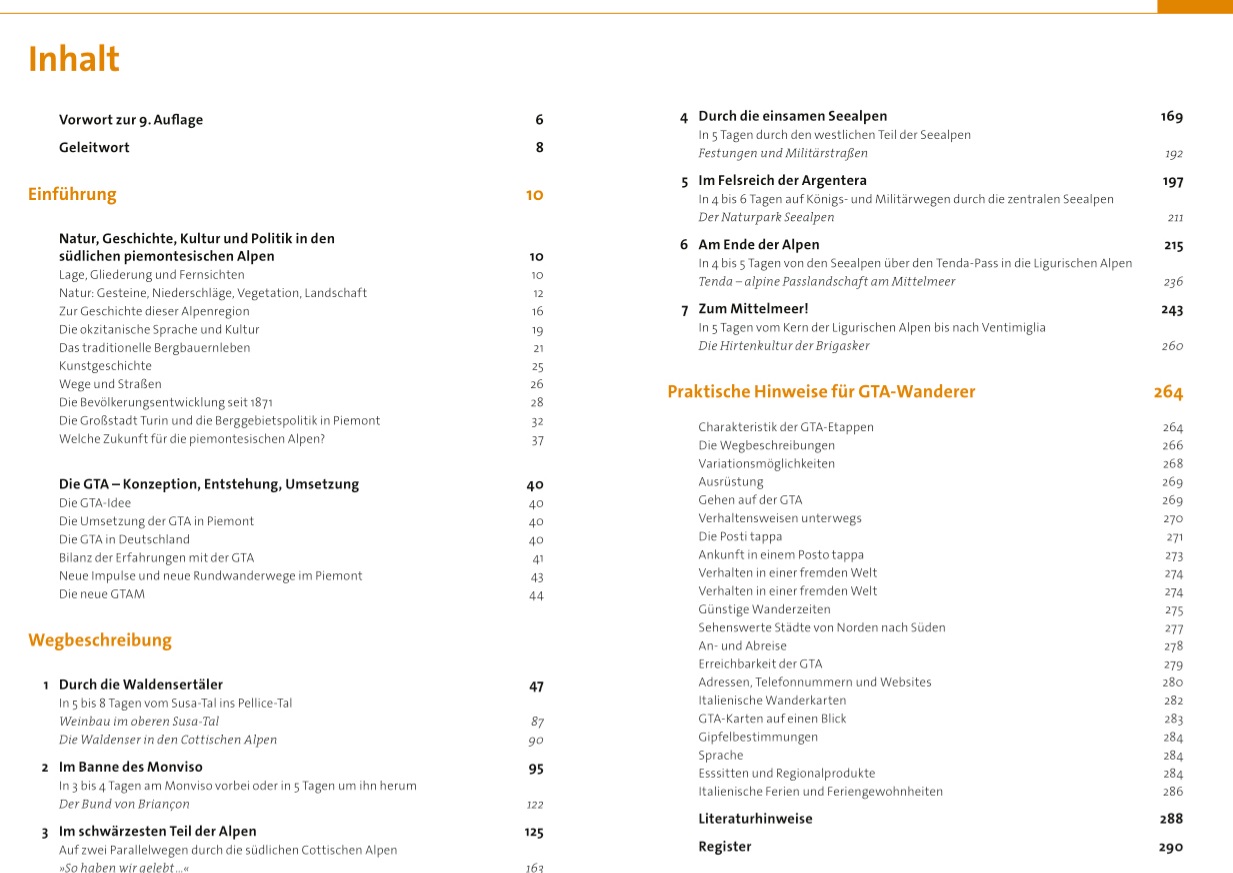 Inhalt

Vorwort zur 9. Auflage 6
Geleitwort 8

Einführung 10

Natur, Geschichte, Kultur und Politik in den südlichen piemontesischen Alpen 10
Lage, Gliederung und Fernsichten 10
Natur: Gesteine, Niederschläge, Vegetation, Landschaft 12
Zur Geschichte dieser Alpenregion 16
Die okzitanische Sprache und Kultur 19
Das traditionelle Bergbauernleben 21
Kunstgeschichte 25
Wege und Straßen 26
Die Bevölkerungsentwicklung seit 1871 28
Die Großstadt Turin und die Berggebietspolitik in Piemont 32
Welche Zukunft für die piemontesischen Alpen? 37

Die GTA – Konzeption, Entstehung, Umsetzung 40
Die GTA-Idee 40
Die Umsetzung der GTA in Piemont 40
Die GTA in Deutschland 40
Bilanz der Erfahrungen mit der GTA 41
Neue Impulse und neue Rundwanderwege im Piemont 43
Die neue GTAM 44

Wegbeschreibung

1 Durch die Waldensertäler 47
In 5 bis 8 Tagen vom Susa-Tal ins Pellice-Tal
Weinbau im oberen Susa-Tal 87
Die Waldenser in den Cottischen Alpen 90

2 Im Banne des Monviso 95
In 3 bis 4 Tagen am Monviso vorbei oder in 5 Tagen um ihn herum
Der Bund von Briançon 122

3 Im schwärzesten Teil der Alpen 125
Auf zwei Parallelwegen durch die südlichen Cottischen Alpen
»So haben wir gelebt …« 163

4 Durch die einsamen Seealpen 169
In 5 Tagen durch den westlichen Teil der Seealpen
Festungen und Militärstraßen 192

5 Im Felsreich der Argentera 197
In 4 bis 6 Tagen auf Königs- und Militärwegen durch die zentralen Seealpen
Der Naturpark Seealpen 211

6 Am Ende der Alpen 215
In 4 bis 5 Tagen von den Seealpen über den Tenda-Pass in die Ligurischen Alpen
Tenda – alpine Passlandschaft am Mittelmeer 236

7 Zum Mittelmeer! 243
In 5 Tagen vom Kern der Ligurischen Alpen bis nach Ventimiglia
Die Hirtenkultur der Brigasker 260

Praktische Hinweise für GTA-Wanderer 264

Charakteristik der GTA-Etappen 264
Die Wegbeschreibungen 266
Variationsmöglichkeiten 268
Ausrüstung 269
Gehen auf der GTA 269
Verhaltensweisen unterwegs 270
Die Posti tappa 271
Ankunft in einem Posto tappa 273
Verhalten in einer fremden Welt 274
Verhalten in einer fremden Welt 274
Günstige Wanderzeiten 275
Sehenswerte Städte von Norden nach Süden 277
An- und Abreise 278
Erreichbarkeit der GTA 279
Adressen, Telefonnummern und Websites 280
Italienische Wanderkarten 282
GTA-Karten auf einen Blick 283
Gipfelbestimmungen 284
Sprache 284
Esssitten und Regionalprodukte 284
Italienische Ferien und Feriengewohnheiten 286

Literaturhinweise 288

Register 290